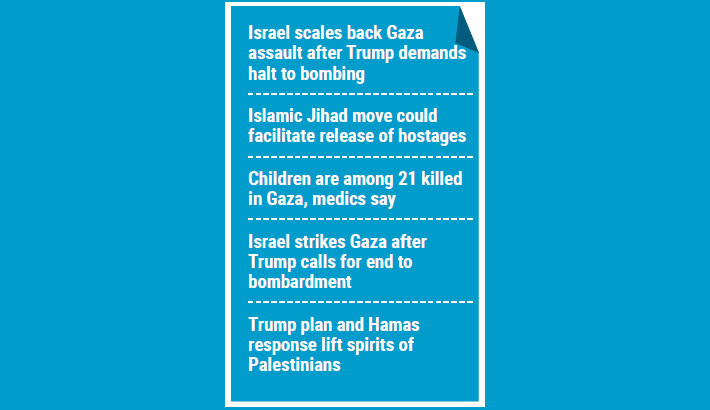 Israel scales back Gaza assault after Trump demands halt to bombing

Islamic Jihad move could facilitate release of hostages

Children are among 21 killed in Gaza, medics say

Israel strikes Gaza after Trump calls for end to bombardment

Trump plan and Hamas response lift spirits of Palestinians